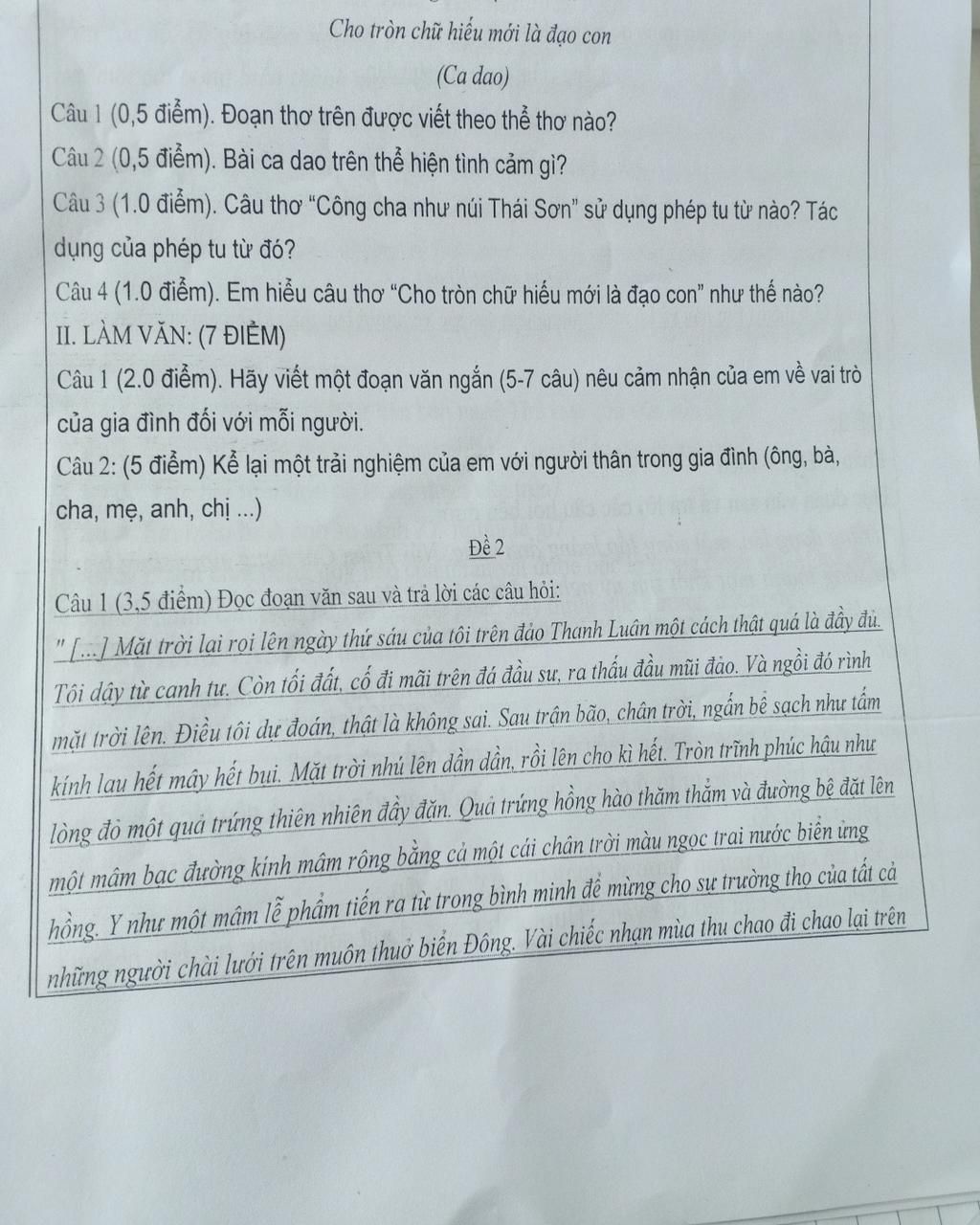 Cho tròn chữ hiếu mới là đạo con

(Ca dao)

Câu 1 (0,5 điểm). Đoạn thơ trên được viết theo thể thơ nào?

Câu 2 (0,5 điểm). Bài ca dao trên thể hiện tình cảm gì?

Câu 3 (1.0 điểm). Câu thơ "Công cha như núi Thái Sơn" sử dụng phép tu từ nào? Tác dụng của phép tu từ đó?

Câu 4 (1.0 điểm). Em hiểu câu thơ "Cho tròn chữ hiếu mới là đạo con" như thế nào?

II. LÀM VĂN: (7 ĐIỂM)

Câu 1 (2.0 điểm). Hãy viết một đoạn văn ngắn (5-7 câu) nêu cảm nhận của em về vai trò của gia đình đối với mỗi người.

Câu 2: (5 điểm) Kể lại một trải nghiệm của em với người thân trong gia đình (ông, bà, cha, mẹ, anh, chị ...)

Đề 2

Câu 1 (3,5 điểm) Đọc đoạn văn sau và trả lời các câu hỏi:

" [...] Mặt trời lại rọi lên ngày thứ sáu của tôi trên đảo Thanh Luân một cách thật quá là đầy đủ. Tôi dậy từ canh tư. Còn tối đất, cố đi mãi trên đá đầu sư, ra thấu đầu mũi đảo. Và ngồi đó rình mặt trời lên. Điều tôi dự đoán, thật là không sai. Sau trận bão, chân trời, ngấn bể sạch như tấm kính lau hết mây hết bụi. Mặt trời nhú lên dần dần, rồi lên cho kì hết. Tròn trĩnh phúc hậu như lòng đỏ một quả trứng thiên nhiên đầy đặn. Quả trứng hồng hào thăm thẳm và đường bệ đặt lên một mâm bạc đường kính mâm rộng bằng cả một cái chân trời màu ngọc trai nước biển ửng hồng. Y như một mâm lễ phẩm tiến ra từ trong bình minh để mừng cho sự trường thọ của tất cả những người chài lưới trên muôn thuở biển Đông. Vài chiếc nhạn mùa thu chao đi chao lại trên